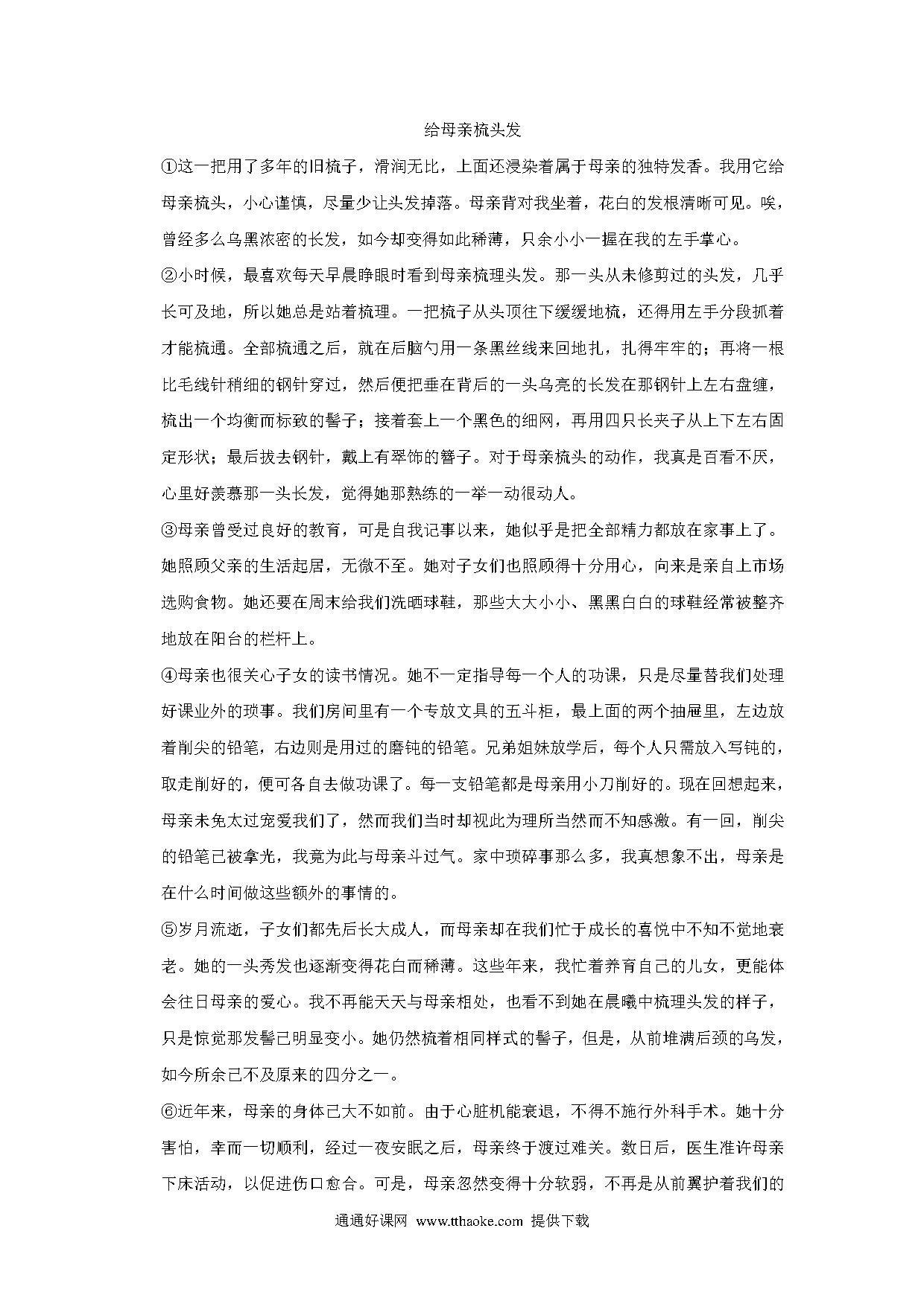 给母亲梳头发

①这一把用了多年的旧梳子，滑润无比，上面还浸染着属于母亲的独特发香。我用它给母亲梳头，小心谨慎，尽量少让头发掉落。母亲背对我坐着，花白的发根清晰可见。唉，曾经多么乌黑浓密的长发，如今却变得如此稀薄，只余小小一握在我的左手掌心。

②小时候，最喜欢每天早晨睁眼时看到母亲梳理头发。那一头从未修剪过的头发，几乎长可及地，所以她总是站着梳理。一把梳子从头顶往下缓缓地梳，还得用左手分段抓着才能梳通。全部梳通之后，就在后脑勺用一条黑丝线来回地扎，扎得牢牢的；再将一根比毛线针稍细的钢针穿过，然后便把垂在背后的一头乌亮的长发在那钢针上左右盘缠，梳出一个均衡而标致的髻子；接着套上一个黑色的细网，再用四只长夹子从上下左右固定形状；最后拔去钢针，戴上有翠饰的簪子。对于母亲梳头的动作，我真是百看不厌，心里好羡慕那一头长发，觉得她那熟练的一举一动很动人。

③母亲曾受过良好的教育，可是自我记事以来，她似乎是把全部精力都放在家事上了。她照顾父亲的生活起居，无微不至。她对子女们也照顾得十分用心，向来是亲自上市场选购食物。她还要在周末给我们洗晒球鞋，那些大大小小、黑黑白白的球鞋经常被整齐地放在阳台的栏杆上。

④母亲也很关心子女的读书情况。她不一定指导每一个人的功课，只是尽量替我们处理好课业外的琐事。我们房间里有一个专放文具的五斗柜，最上面的两个抽屉里，左边放着削尖的铅笔，右边则是用过的磨钝的铅笔。兄弟姐妹放学后，每个人只需放入写钝的，取走削好的，便可各自去做功课了。每一支铅笔都是母亲用小刀削好的。现在回想起来，母亲未免太过宠爱我们了，然而我们当时却视此为理所当然而不知感激。有一回，削尖的铅笔已被拿光，我竟为此与母亲斗过气。家中琐碎事那么多，我真想象不出，母亲是在什么时间做这些额外的事情的。

⑤岁月流逝，子女们都先后长大成人，而母亲却在我们忙于成长的喜悦中不知不觉地衰老。她的一头秀发也逐渐变得花白而稀薄。这些年来，我忙着养育自己的儿女，更能体会往日母亲的爱心。我不再能天天与母亲相处，也看不到她在晨曦中梳理头发的样子，只是惊觉那发髻已明显变小。她仍然梳着相同样式的髻子，但是，从前堆满后颈的乌发，如今所余已不及原来的四分之一。

⑥近年来，母亲的身体已大不如前。由于心脏机能衰退，不得不施行外科手术。她十分害怕，幸而一切顺利，经过一夜安眠之后，母亲终于渡过难关。数日后，医生准许母亲下床活动，以促进伤口愈合。可是，母亲忽然变得十分软弱，不再是从前翼护着我们的

通通好课网 www.tthaoke.com 提供下载